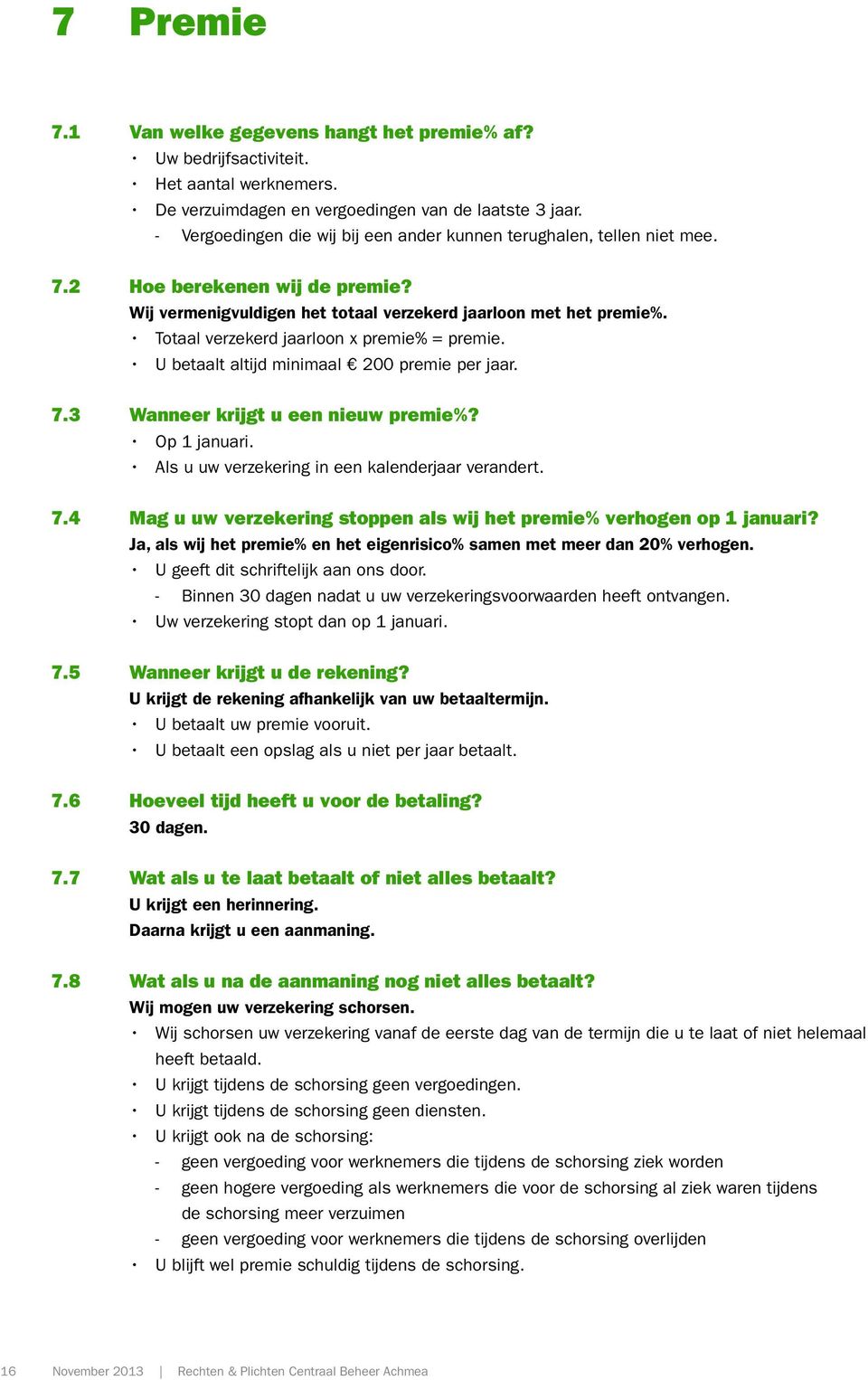 7 Premie

7.1 Van welke gegevens hangt het premie% af?
• Uw bedrijfsactiviteit.
• Het aantal werknemers.
• De verzuimdagen en vergoedingen van de laatste 3 jaar.
- Vergoedingen die wij bij een ander kunnen terughalen, tellen niet mee.

7.2 Hoe berekenen wij de premie?
Wij vermenigvuldigen het totaal verzekerd jaarloon met het premie%.
• Totaal verzekerd jaarloon x premie% = premie.
• U betaalt altijd minimaal € 200 premie per jaar.

7.3 Wanneer krijgt u een nieuw premie%?
• Op 1 januari.
• Als u uw verzekering in een kalenderjaar verandert.

7.4 Mag u uw verzekering stoppen als wij het premie% verhogen op 1 januari?
Ja, als wij het premie% en het eigenrisico% samen met meer dan 20% verhogen.
• U geeft dit schriftelijk aan ons door.
- Binnen 30 dagen nadat u uw verzekeringsvoorwaarden heeft ontvangen.
• Uw verzekering stopt dan op 1 januari.

7.5 Wanneer krijgt u de rekening?
U krijgt de rekening afhankelijk van uw betaaltermijn.
• U betaalt uw premie vooruit.
• U betaalt een opslag als u niet per jaar betaalt.

7.6 Hoeveel tijd heeft u voor de betaling?
30 dagen.

7.7 Wat als u te laat betaalt of niet alles betaalt?
U krijgt een herinnering.
Daarna krijgt u een aanmaning.

7.8 Wat als u na de aanmaning nog niet alles betaalt?
Wij mogen uw verzekering schorsen.
• Wij schorsen uw verzekering vanaf de eerste dag van de termijn die u te laat of niet helemaal heeft betaald.
• U krijgt tijdens de schorsing geen vergoedingen.
• U krijgt tijdens de schorsing geen diensten.
• U krijgt ook na de schorsing:
- geen vergoeding voor werknemers die tijdens de schorsing ziek worden
- geen hogere vergoeding als werknemers die voor de schorsing al ziek waren tijdens de schorsing meer verzuimen
- geen vergoeding voor werknemers die tijdens de schorsing overlijden
• U blijft wel premie schuldig tijdens de schorsing.

16 November 2013 | Rechten & Plichten Centraal Beheer Achmea